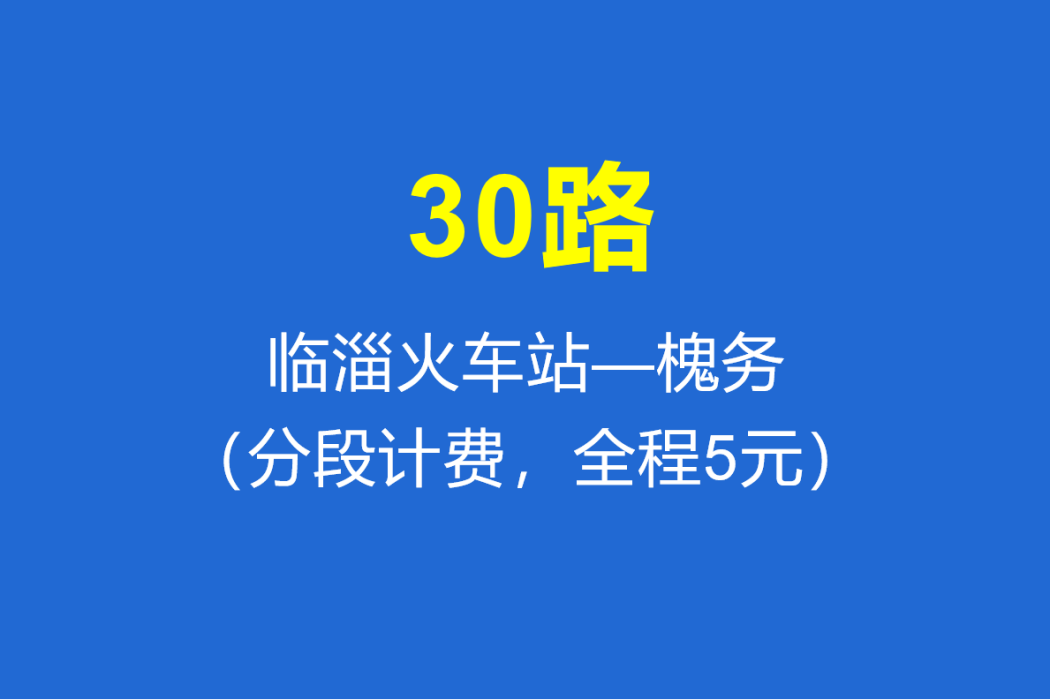 30路

临淄火车站—槐务
（分段计费，全程5元）